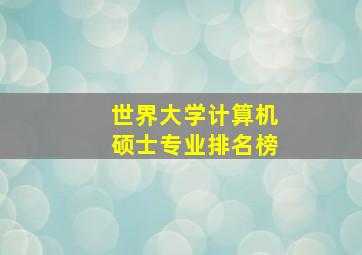 世界大学计算机
硕士专业排名榜